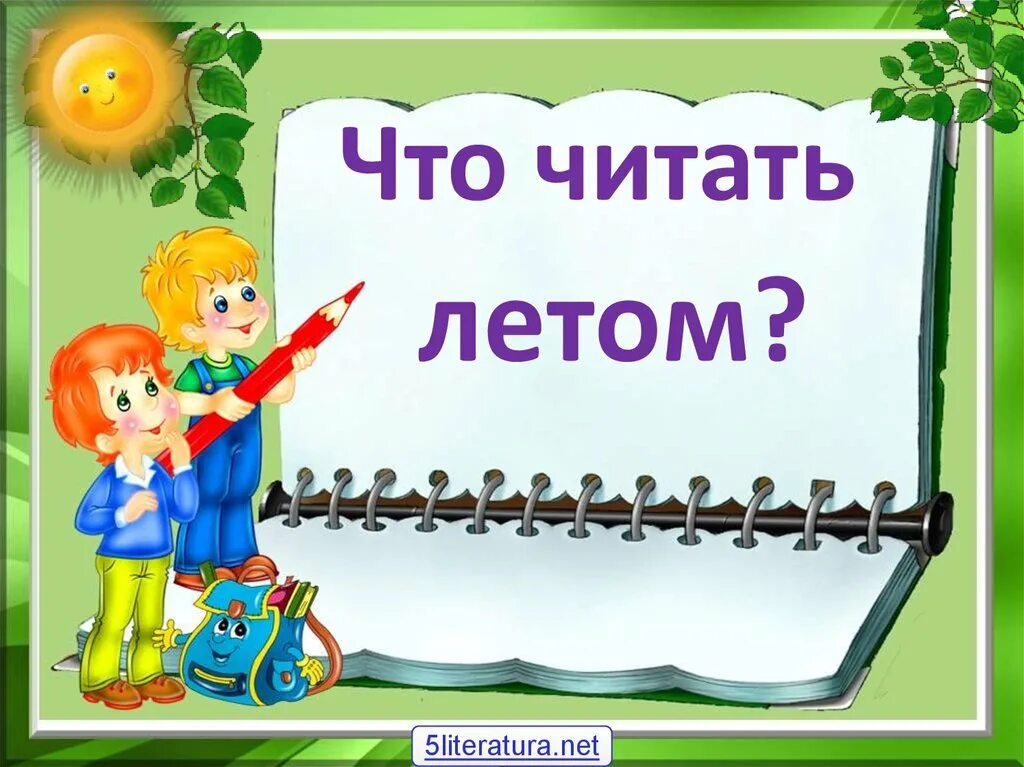 Что читать летом?

5literatura.net